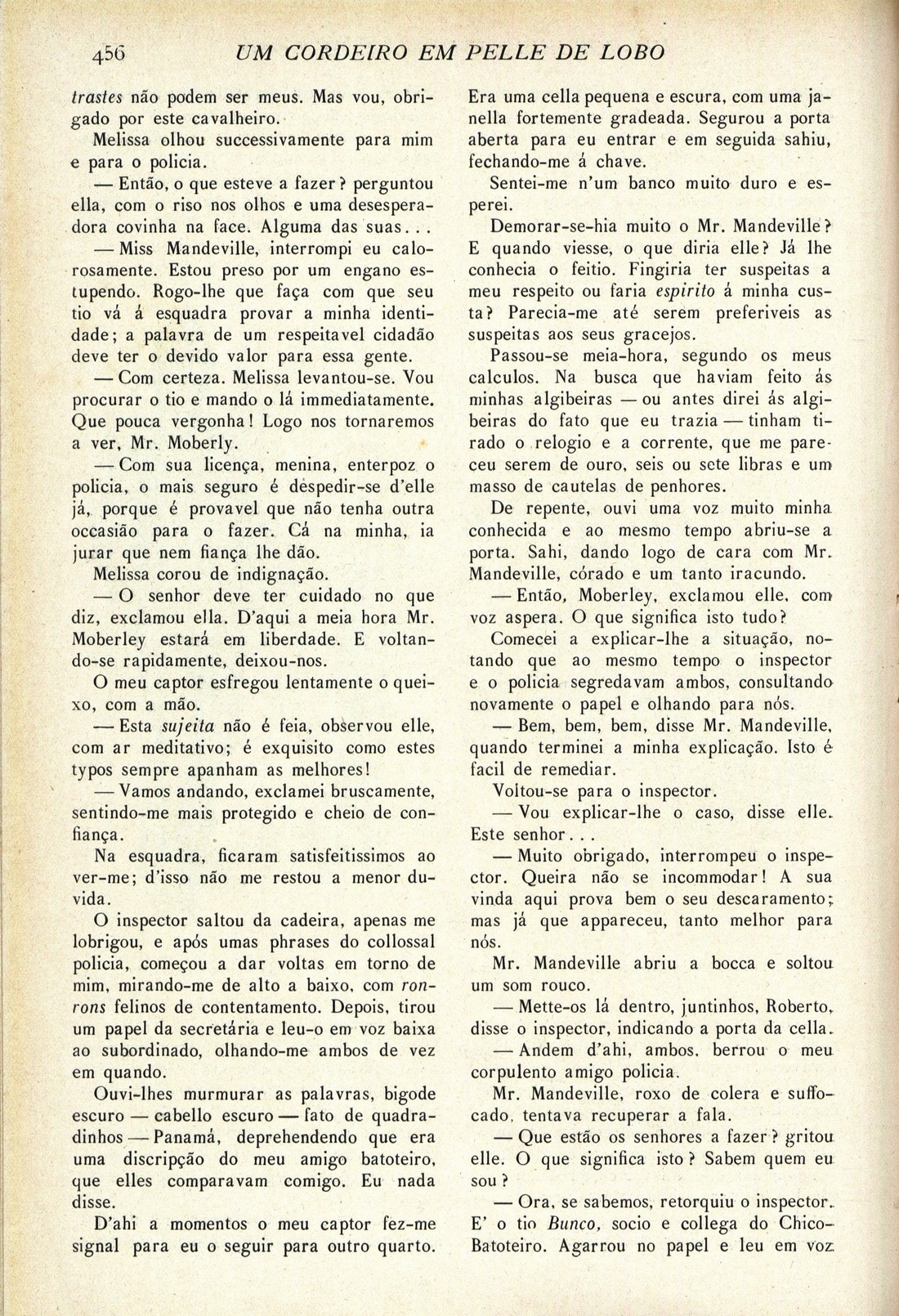 456 UM CORDEIRO EM PELLE DE LOBO

trastes não podem ser meus. Mas vou, obrigado por este cavalheiro.

Melissa olhou successivamente para mim e para o policia.

— Então, o que esteve a fazer? perguntou ella, com o riso nos olhos e uma desesperadora covinha na face. Alguma das suas...

— Miss Mandeville, interrompi eu calorosamente. Estou preso por um engano estupendo. Rogo-lhe que faça com que seu tio vá á esquadra provar a minha identidade; a palavra de um respeitavel cidadão deve ter o devido valor para essa gente.

— Com certeza. Melissa levantou-se. Vou procurar o tio e mando o lá immediatamente. Que pouca vergonha! Logo nos tornaremos a ver, Mr. Moberly.

— Com sua licença, menina, enterpoz o policia, o mais seguro é despedir-se d'elle já, porque é provavel que não tenha outra occasião para o fazer. Cá na minha, ia jurar que nem fiança lhe dão.

Melissa corou de indignação.

— O senhor deve ter cuidado no que diz, exclamou ella. D'aqui a meia hora Mr. Moberley estará em liberdade. E voltando-se rapidamente, deixou-nos.

O meu captor esfregou lentamente o queixo, com a mão.

— Esta sujeita não é feia, observou elle, com ar meditativo; é exquisito como estes typos sempre apanham as melhores!

— Vamos andando, exclamei bruscamente, sentindo-me mais protegido e cheio de confiança.

Na esquadra, ficaram satisfeitissimos ao ver-me; d'isso não me restou a menor duvida.

O inspector saltou da cadeira, apenas me lobrigou, e após umas phrases do collossal policia, começou a dar voltas em torno de mim, mirando-me de alto a baixo, com ronrons felinos de contentamento. Depois, tirou um papel da secretária e leu-o em voz baixa ao subordinado, olhando-me ambos de vez em quando.

Ouvi-lhes murmurar as palavras, bigode escuro — cabello escuro — fato de quadradinhos — Panamá, deprehendendo que era uma discripção do meu amigo batoteiro, que elles comparavam comigo. Eu nada disse.

D'ahi a momentos o meu captor fez-me signal para eu o seguir para outro quarto. Era uma cella pequena e escura, com uma janella fortemente gradeada. Segurou a porta aberta para eu entrar e em seguida sahiu, fechando-me á chave.

Sentei-me n'um banco muito duro e esperei.

Demorar-se-hia muito o Mr. Mandeville? E quando viesse, o que diria elle? Já lhe conhecia o feitio. Fingiria ter suspeitas a meu respeito ou faria espirito á minha custa? Parecia-me até serem preferiveis as suspeitas aos seus gracejos.

Passou-se meia-hora, segundo os meus calculos. Na busca que haviam feito ás minhas algibeiras — ou antes direi ás algibeiras do fato que eu trazia — tinham tirado o relogio e a corrente, que me pareceu serem de ouro, seis ou sete libras e um masso de cautelas de penhores.

De repente, ouvi uma voz muito minha conhecida e ao mesmo tempo abriu-se a porta. Sahi, dando logo de cara com Mr. Mandeville, córado e um tanto iracundo.

— Então, Moberley, exclamou elle, com voz aspera. O que significa isto tudo?

Comecei a explicar-lhe a situação, notando que ao mesmo tempo o inspector e o policia segredavam ambos, consultando novamente o papel e olhando para nós.

— Bem, bem, bem, disse Mr. Mandeville, quando terminei a minha explicação. Isto é facil de remediar.

Voltou-se para o inspector.

— Vou explicar-lhe o caso, disse elle. Este senhor...

— Muito obrigado, interrompeu o inspector. Queira não se incommodar! A sua vinda aqui prova bem o seu descaramento; mas já que appareceu, tanto melhor para nós.

Mr. Mandeville abriu a bocca e soltou um som rouco.

— Mette-os lá dentro, juntinhos, Roberto, disse o inspector, indicando a porta da cella.

— Andem d'ahi, ambos, berrou o meu corpulento amigo policia.

Mr. Mandeville, roxo de colera e suffocado, tentava recuperar a fala.

— Que estão os senhores a fazer? gritou elle. O que significa isto? Sabem quem eu sou?

— Ora, se sabemos, retorquiu o inspector. E' o tio Bunco, socio e collega do Chico-Batoteiro. Agarrou no papel e leu em voz